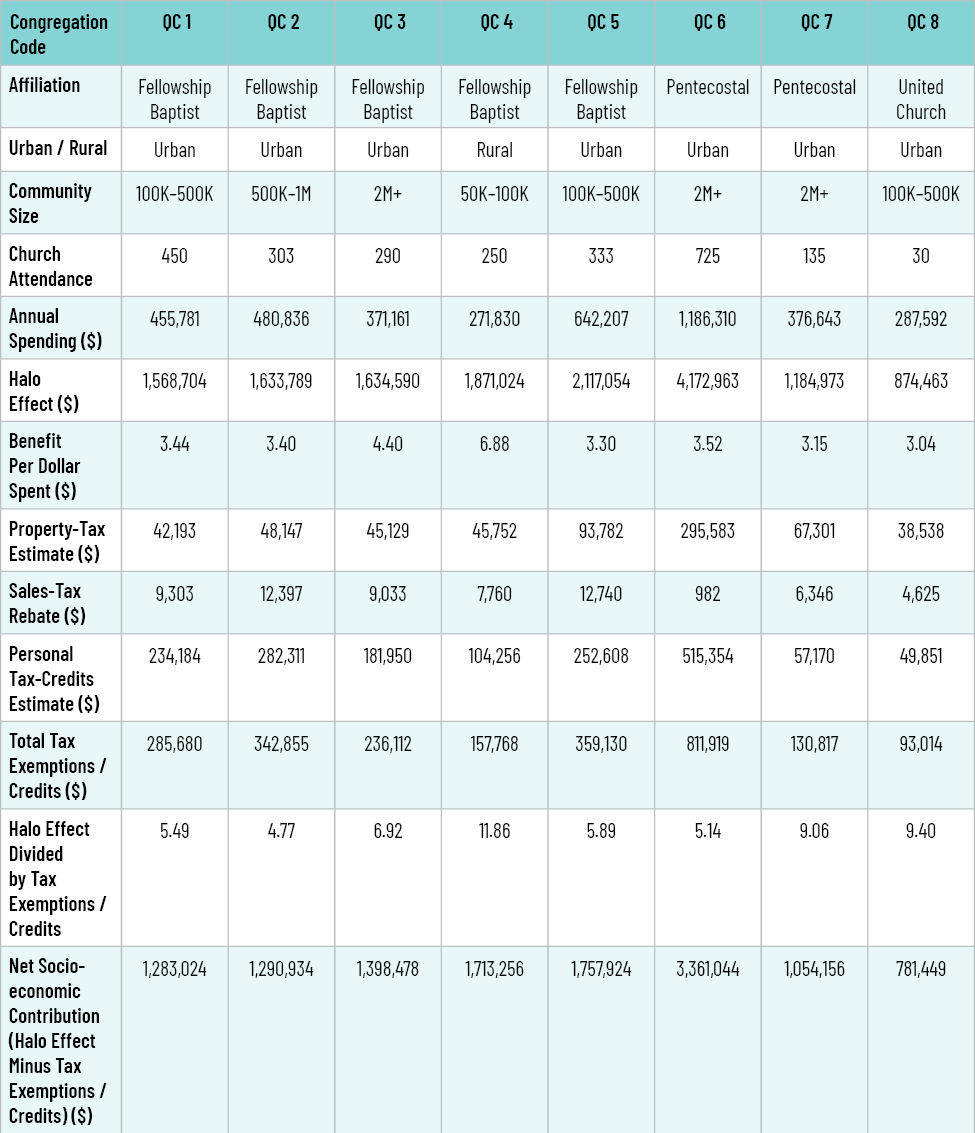 | Congregation Code | QC 1 | QC 2 | QC 3 | QC 4 | QC 5 | QC 6 | QC 7 | QC 8 |
|---|---|---|---|---|---|---|---|---|
| Affiliation | Fellowship Baptist | Fellowship Baptist | Fellowship Baptist | Fellowship Baptist | Fellowship Baptist | Pentecostal | Pentecostal | United Church |
| Urban / Rural | Urban | Urban | Urban | Rural | Urban | Urban | Urban | Urban |
| Community Size | 100K–500K | 500K–1M | 2M+ | 50K–100K | 100K–500K | 2M+ | 2M+ | 100K–500K |
| Church Attendance | 450 | 303 | 290 | 250 | 333 | 725 | 135 | 30 |
| Annual Spending ($) | 455,781 | 480,836 | 371,161 | 271,830 | 642,207 | 1,186,310 | 376,643 | 287,592 |
| Halo Effect ($) | 1,568,704 | 1,633,789 | 1,634,590 | 1,871,024 | 2,117,054 | 4,172,963 | 1,184,973 | 874,463 |
| Benefit Per Dollar Spent ($) | 3.44 | 3.40 | 4.40 | 6.88 | 3.30 | 3.52 | 3.15 | 3.04 |
| Property-Tax Estimate ($) | 42,193 | 48,147 | 45,129 | 45,752 | 93,782 | 295,583 | 67,301 | 38,538 |
| Sales-Tax Rebate ($) | 9,303 | 12,397 | 9,033 | 7,760 | 12,740 | 982 | 6,346 | 4,625 |
| Personal Tax-Credits Estimate ($) | 234,184 | 282,311 | 181,950 | 104,256 | 252,608 | 515,354 | 57,170 | 49,851 |
| Total Tax Exemptions / Credits ($) | 285,680 | 342,855 | 236,112 | 157,768 | 359,130 | 811,919 | 130,817 | 93,014 |
| Halo Effect Divided by Tax Exemptions / Credits | 5.49 | 4.77 | 6.92 | 11.86 | 5.89 | 5.14 | 9.06 | 9.40 |
| Net Socio-economic Contribution (Halo Effect Minus Tax Exemptions / Credits) ($) | 1,283,024 | 1,290,934 | 1,398,478 | 1,713,256 | 1,757,924 | 3,361,044 | 1,054,156 | 781,449 |